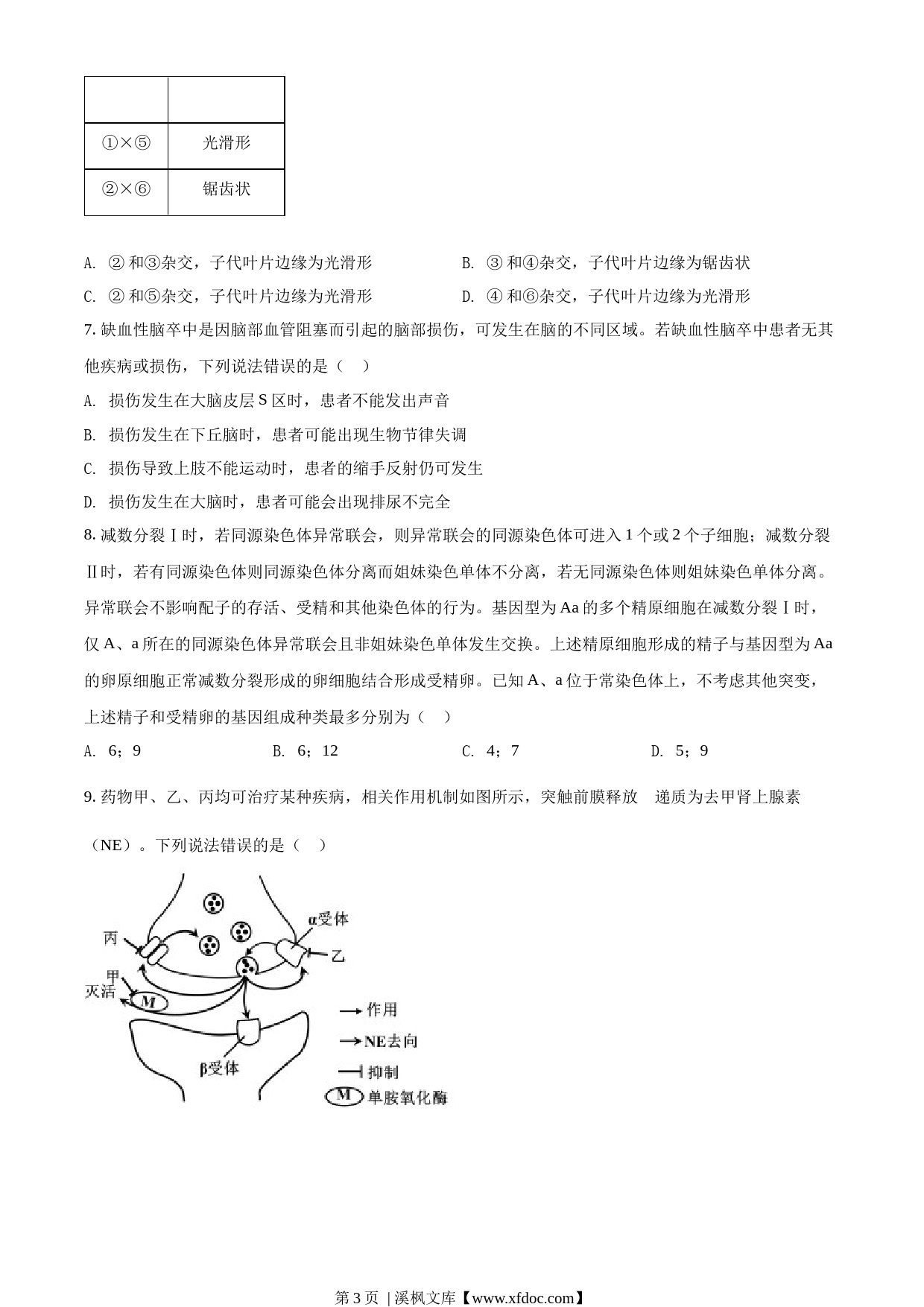 | | |
|---|---|
| ①×⑤ | 光滑形 |
| ②×⑥ | 锯齿状 |

A. ② 和③杂交，子代叶片边缘为光滑形
B. ③ 和④杂交，子代叶片边缘为锯齿状
C. ② 和⑤杂交，子代叶片边缘为光滑形
D. ④ 和⑥杂交，子代叶片边缘为光滑形

7. 缺血性脑卒中是因脑部血管阻塞而引起的脑部损伤，可发生在脑的不同区域。若缺血性脑卒中患者无其他疾病或损伤，下列说法错误的是（　）

A. 损伤发生在大脑皮层 S 区时，患者不能发出声音
B. 损伤发生在下丘脑时，患者可能出现生物节律失调
C. 损伤导致上肢不能运动时，患者的缩手反射仍可发生
D. 损伤发生在大脑时，患者可能会出现排尿不完全

8. 减数分裂Ⅰ时，若同源染色体异常联会，则异常联会的同源染色体可进入 1 个或 2 个子细胞；减数分裂Ⅱ时，若有同源染色体则同源染色体分离而姐妹染色单体不分离，若无同源染色体则姐妹染色单体分离。异常联会不影响配子的存活、受精和其他染色体的行为。基因型为 Aa 的多个精原细胞在减数分裂Ⅰ时，仅 A、a 所在的同源染色体异常联会且非姐妹染色单体发生交换。上述精原细胞形成的精子与基因型为 Aa 的卵原细胞正常减数分裂形成的卵细胞结合形成受精卵。已知 A、a 位于常染色体上，不考虑其他突变，上述精子和受精卵的基因组成种类最多分别为（　）

A. 6；9　　B. 6；12　　C. 4；7　　D. 5；9

9. 药物甲、乙、丙均可治疗某种疾病，相关作用机制如图所示，突触前膜释放　递质为去甲肾上腺素（NE）。下列说法错误的是（　）

丙
α受体
乙
甲
灭活
M
β受体
作用
NE去向
抑制
M 单胺氧化酶

第 3 页 | 溪枫文库【www.xfdoc.com】